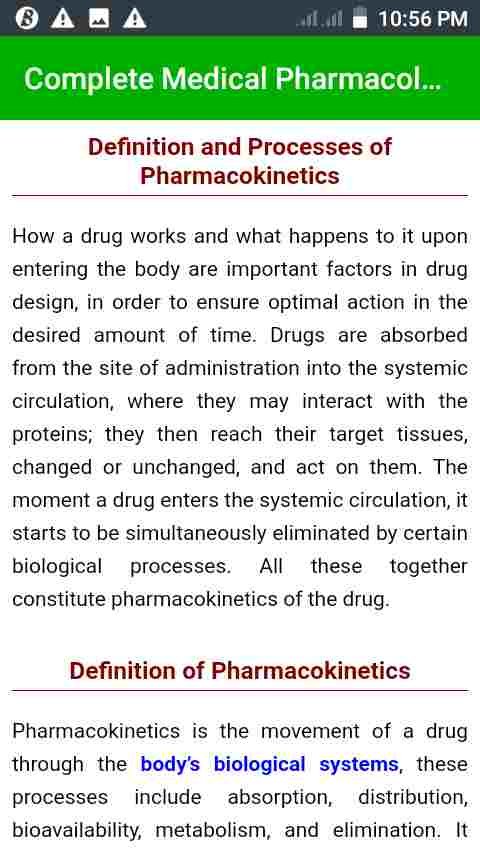 10:56 PM

Complete Medical Pharmacol...

Definition and Processes of Pharmacokinetics

How a drug works and what happens to it upon entering the body are important factors in drug design, in order to ensure optimal action in the desired amount of time. Drugs are absorbed from the site of administration into the systemic circulation, where they may interact with the proteins; they then reach their target tissues, changed or unchanged, and act on them. The moment a drug enters the systemic circulation, it starts to be simultaneously eliminated by certain biological processes. All these together constitute pharmacokinetics of the drug.

Definition of Pharmacokinetics

Pharmacokinetics is the movement of a drug through the body's biological systems, these processes include absorption, distribution, bioavailability, metabolism, and elimination. It